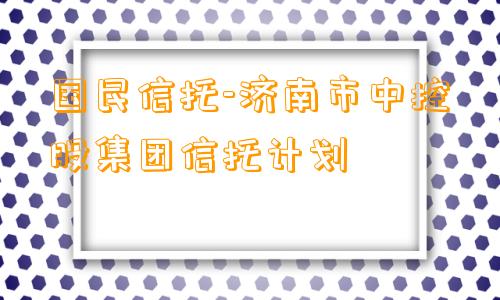 国民信托-济南市中控股集团信托计划